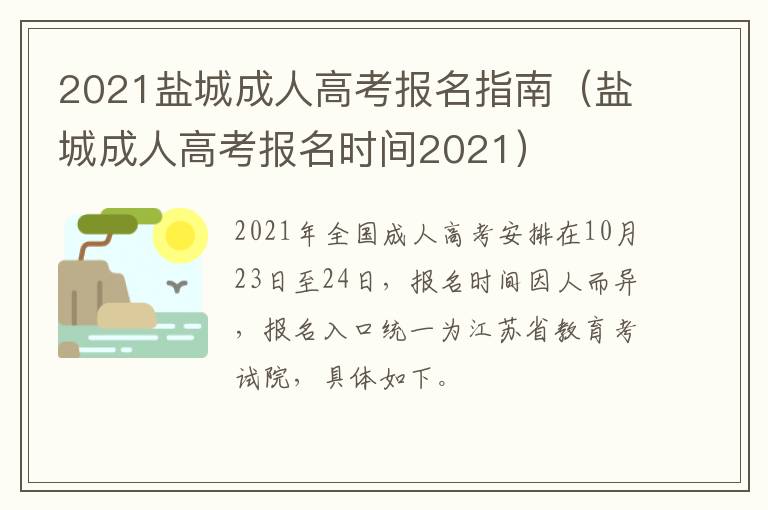 2021盐城成人高考报名指南（盐城成人高考报名时间2021）

2021年全国成人高考安排在10月23日至24日，报名时间因人而异，报名入口统一为江苏省教育考试院，具体如下。